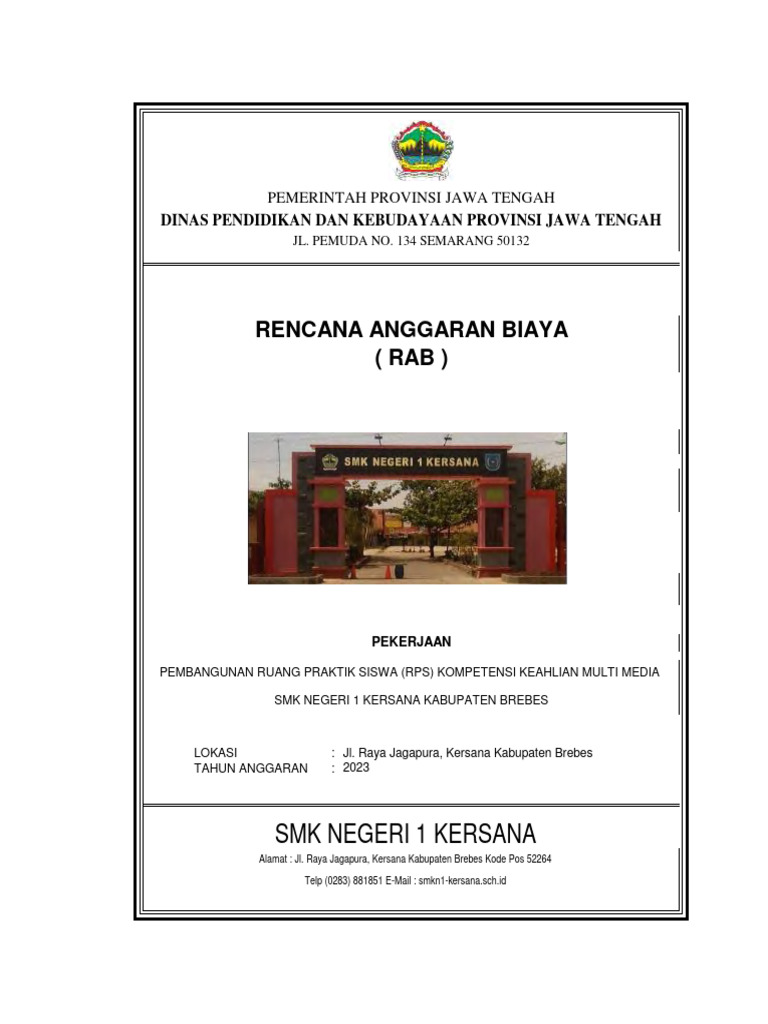 PEMERINTAH PROVINSI JAWA TENGAH
DINAS PENDIDIKAN DAN KEBUDAYAAN PROVINSI JAWA TENGAH
JL. PEMUDA NO. 134 SEMARANG 50132

RENCANA ANGGARAN BIAYA
( RAB )

SMK NEGERI 1 KERSANA

PEKERJAAN

PEMBANGUNAN RUANG PRAKTIK SISWA (RPS) KOMPETENSI KEAHLIAN MULTI MEDIA

SMK NEGERI 1 KERSANA KABUPATEN BREBES

LOKASI : Jl. Raya Jagapura, Kersana Kabupaten Brebes
TAHUN ANGGARAN : 2023

SMK NEGERI 1 KERSANA

Alamat : Jl. Raya Jagapura, Kersana Kabupaten Brebes Kode Pos 52264

Telp (0283) 881851 E-Mail : smkn1-kersana.sch.id